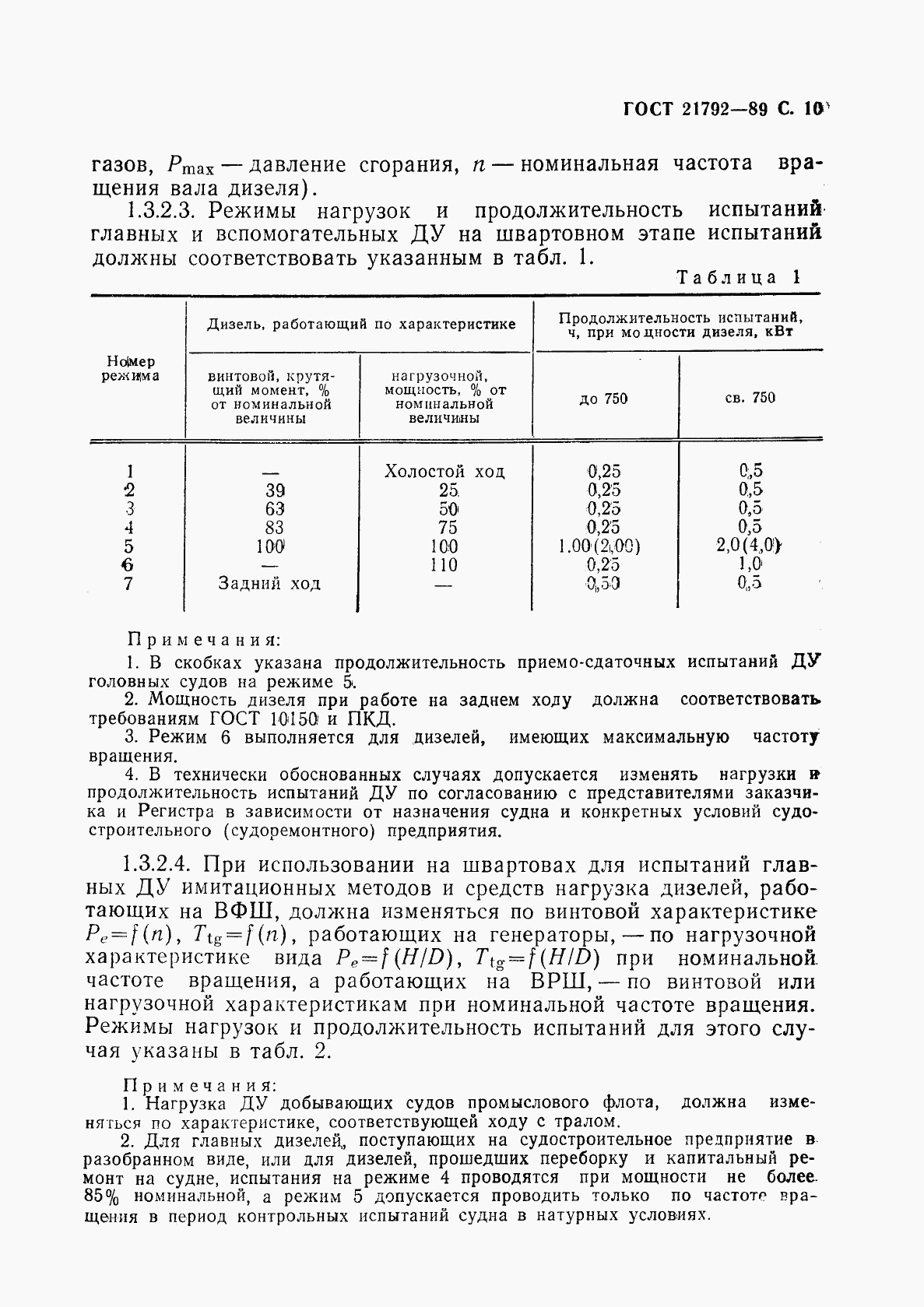 ГОСТ 21792—89 С. 10

газов, $P_{max}$ — давление сгорания, $n$ — номинальная частота вращения вала дизеля).

1.3.2.3. Режимы нагрузок и продолжительность испытаний главных и вспомогательных ДУ на швартовном этапе испытаний должны соответствовать указанным в табл. 1.

Таблица 1

| Номер режима | Дизель, работающий по характеристике: винтовой, крутящий момент, % от номинальной величины | Дизель, работающий по характеристике: нагрузочной, мощность, % от номинальной величины | Продолжительность испытаний, ч, при мощности дизеля, кВт: до 750 | Продолжительность испытаний, ч, при мощности дизеля, кВт: св. 750 |
|---|---|---|---|---|
| 1 | — | Холостой ход | 0,25 | 0,5 |
| 2 | 39 | 25 | 0,25 | 0,5 |
| 3 | 63 | 50 | 0,25 | 0,5 |
| 4 | 83 | 75 | 0,25 | 0,5 |
| 5 | 100 | 100 | 1.00(2,00) | 2,0(4,0) |
| 6 | — | 110 | 0,25 | 1,0 |
| 7 | Задний ход | — | 0,50 | 0,5 |

Примечания:
1. В скобках указана продолжительность приемо-сдаточных испытаний ДУ головных судов на режиме 5.
2. Мощность дизеля при работе на заднем ходу должна соответствовать требованиям ГОСТ 10150 и ПКД.
3. Режим 6 выполняется для дизелей, имеющих максимальную частоту вращения.
4. В технически обоснованных случаях допускается изменять нагрузки и продолжительность испытаний ДУ по согласованию с представителями заказчика и Регистра в зависимости от назначения судна и конкретных условий судостроительного (судоремонтного) предприятия.

1.3.2.4. При использовании на швартовах для испытаний главных ДУ имитационных методов и средств нагрузка дизелей, работающих на ВФШ, должна изменяться по винтовой характеристике $P_e=f(n)$, $T_{tg}=f(n)$, работающих на генераторы, — по нагрузочной характеристике вида $P_e=f(H/D)$, $T_{tg}=f(H/D)$ при номинальной частоте вращения, а работающих на ВРШ, — по винтовой или нагрузочной характеристикам при номинальной частоте вращения. Режимы нагрузок и продолжительность испытаний для этого случая указаны в табл. 2.

Примечания:
1. Нагрузка ДУ добывающих судов промыслового флота, должна изменяться по характеристике, соответствующей ходу с тралом.
2. Для главных дизелей, поступающих на судостроительное предприятие в разобранном виде, или для дизелей, прошедших переборку и капитальный ремонт на судне, испытания на режиме 4 проводятся при мощности не более 85% номинальной, а режим 5 допускается проводить только по частоте вращения в период контрольных испытаний судна в натурных условиях.